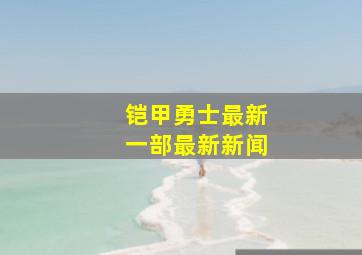 铠甲勇士最新
一部最新新闻